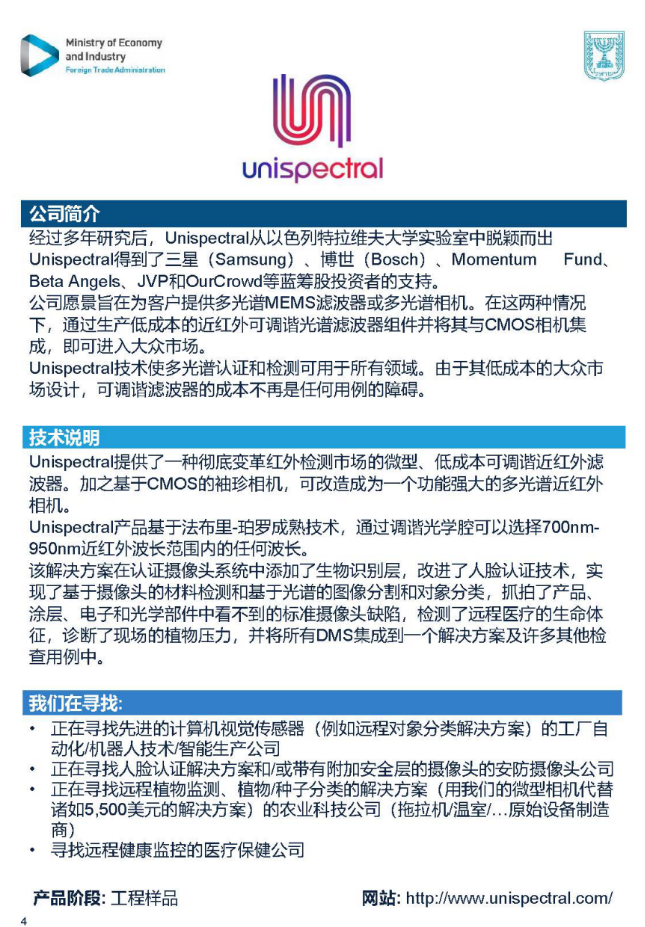 Ministry of Economy and Industry
Foreign Trade Administration

unispectral

公司简介

经过多年研究后，Unispectral从以色列特拉维夫大学实验室中脱颖而出
Unispectral得到了三星（Samsung）、博世（Bosch）、Momentum Fund、Beta Angels、JVP和OurCrowd等蓝筹股投资者的支持。
公司愿景旨在为客户提供多光谱MEMS滤波器或多光谱相机。在这两种情况下，通过生产低成本的近红外可调谐光谱滤波器组件并将其与CMOS相机集成，即可进入大众市场。
Unispectral技术使多光谱认证和检测可用于所有领域。由于其低成本的大众市场设计，可调谐滤波器的成本不再是任何用例的障碍。

技术说明

Unispectral提供了一种彻底变革红外检测市场的微型、低成本可调谐近红外滤波器。加之基于CMOS的袖珍相机，可改造成为一个功能强大的多光谱近红外相机。
Unispectral产品基于法布里-珀罗成熟技术，通过调谐光学腔可以选择700nm-950nm近红外波长范围内的任何波长。
该解决方案在认证摄像头系统中添加了生物识别层，改进了人脸认证技术，实现了基于摄像头的材料检测和基于光谱的图像分割和对象分类，抓拍了产品、涂层、电子和光学部件中看不到的标准摄像头缺陷，检测了远程医疗的生命体征，诊断了现场的植物压力，并将所有DMS集成到一个解决方案及许多其他检查用例中。

我们在寻找:

• 正在寻找先进的计算机视觉传感器（例如远程对象分类解决方案）的工厂自动化/机器人技术/智能生产公司
• 正在寻找人脸认证解决方案和/或带有附加安全层的摄像头的安防摄像头公司
• 正在寻找远程植物监测、植物/种子分类的解决方案（用我们的微型相机代替诸如5,500美元的解决方案）的农业科技公司（拖拉机/温室/...原始设备制造商）
• 寻找远程健康监控的医疗保健公司

产品阶段: 工程样品

网站: http://www.unispectral.com/

4